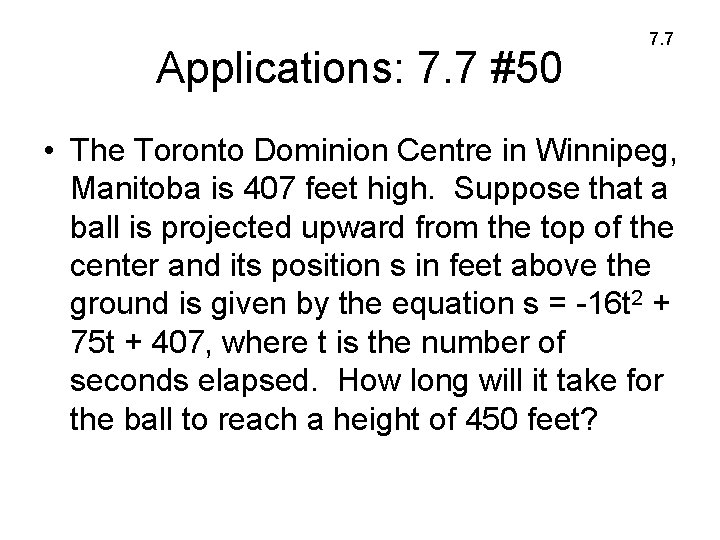 7.7

Applications: 7.7 #50

• The Toronto Dominion Centre in Winnipeg, Manitoba is 407 feet high. Suppose that a ball is projected upward from the top of the center and its position s in feet above the ground is given by the equation $s = -16t^2 + 75t + 407$, where t is the number of seconds elapsed. How long will it take for the ball to reach a height of 450 feet?